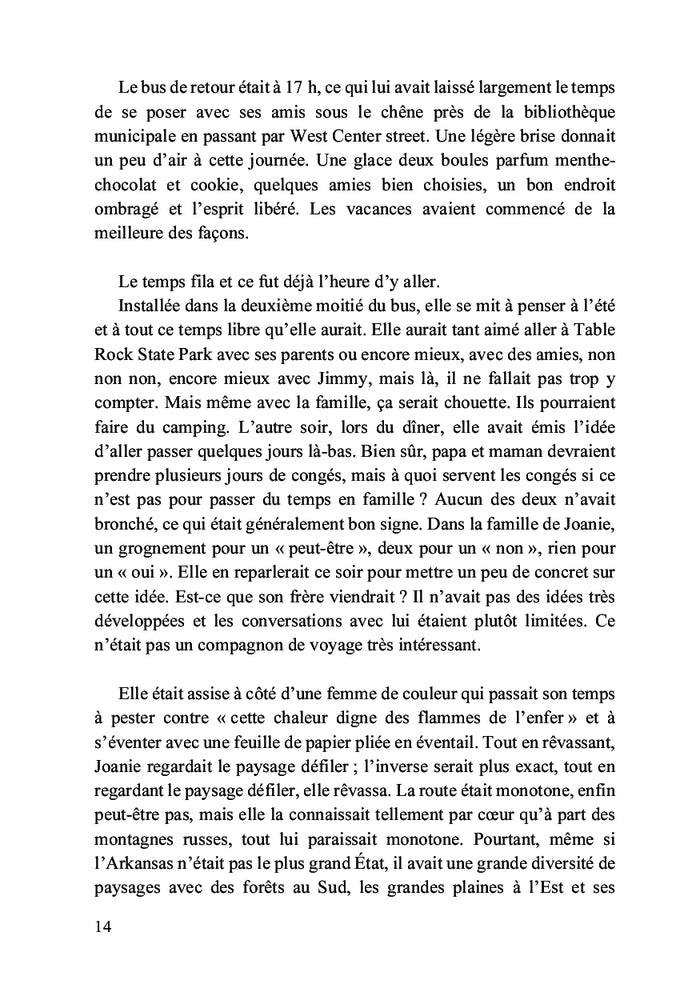 Le bus de retour était à 17 h, ce qui lui avait laissé largement le temps de se poser avec ses amis sous le chêne près de la bibliothèque municipale en passant par West Center street. Une légère brise donnait un peu d'air à cette journée. Une glace deux boules parfum menthe-chocolat et cookie, quelques amies bien choisies, un bon endroit ombragé et l'esprit libéré. Les vacances avaient commencé de la meilleure des façons.

Le temps fila et ce fut déjà l'heure d'y aller.
Installée dans la deuxième moitié du bus, elle se mit à penser à l'été et à tout ce temps libre qu'elle aurait. Elle aurait tant aimé aller à Table Rock State Park avec ses parents ou encore mieux, avec des amies, non non non, encore mieux avec Jimmy, mais là, il ne fallait pas trop y compter. Mais même avec la famille, ça serait chouette. Ils pourraient faire du camping. L'autre soir, lors du dîner, elle avait émis l'idée d'aller passer quelques jours là-bas. Bien sûr, papa et maman devraient prendre plusieurs jours de congés, mais à quoi servent les congés si ce n'est pas pour passer du temps en famille ? Aucun des deux n'avait bronché, ce qui était généralement bon signe. Dans la famille de Joanie, un grognement pour un « peut-être », deux pour un « non », rien pour un « oui ». Elle en reparlerait ce soir pour mettre un peu de concret sur cette idée. Est-ce que son frère viendrait ? Il n'avait pas des idées très développées et les conversations avec lui étaient plutôt limitées. Ce n'était pas un compagnon de voyage très intéressant.

Elle était assise à côté d'une femme de couleur qui passait son temps à pester contre « cette chaleur digne des flammes de l'enfer » et à s'éventer avec une feuille de papier pliée en éventail. Tout en rêvassant, Joanie regardait le paysage défiler ; l'inverse serait plus exact, tout en regardant le paysage défiler, elle rêvassa. La route était monotone, enfin peut-être pas, mais elle la connaissait tellement par cœur qu'à part des montagnes russes, tout lui paraissait monotone. Pourtant, même si l'Arkansas n'était pas le plus grand État, il avait une grande diversité de paysages avec des forêts au Sud, les grandes plaines à l'Est et ses

14